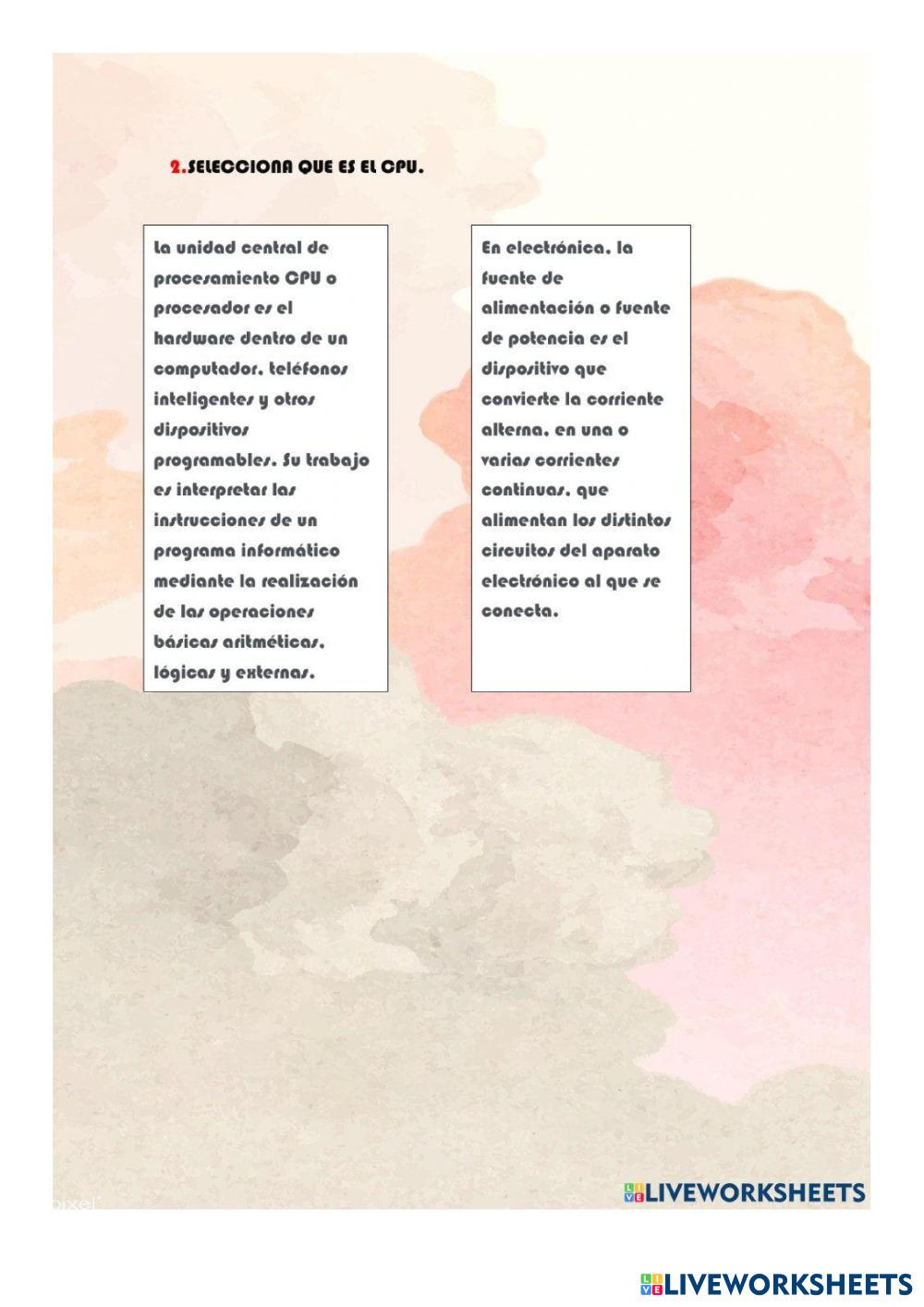 2.SELECCIONA QUE ES EL CPU.

La unidad central de procesamiento CPU o procesador es el hardware dentro de un computador, teléfonos inteligentes y otros dispositivos programables. Su trabajo es interpretar las instrucciones de un programa informático mediante la realización de las operaciones básicas aritméticas, lógicas y externas.

En electrónica, la fuente de alimentación o fuente de potencia es el dispositivo que convierte la corriente alterna, en una o varias corrientes continuas, que alimentan los distintos circuitos del aparato electrónico al que se conecta.

pixel

LIVEWORKSHEETS

LIVEWORKSHEETS